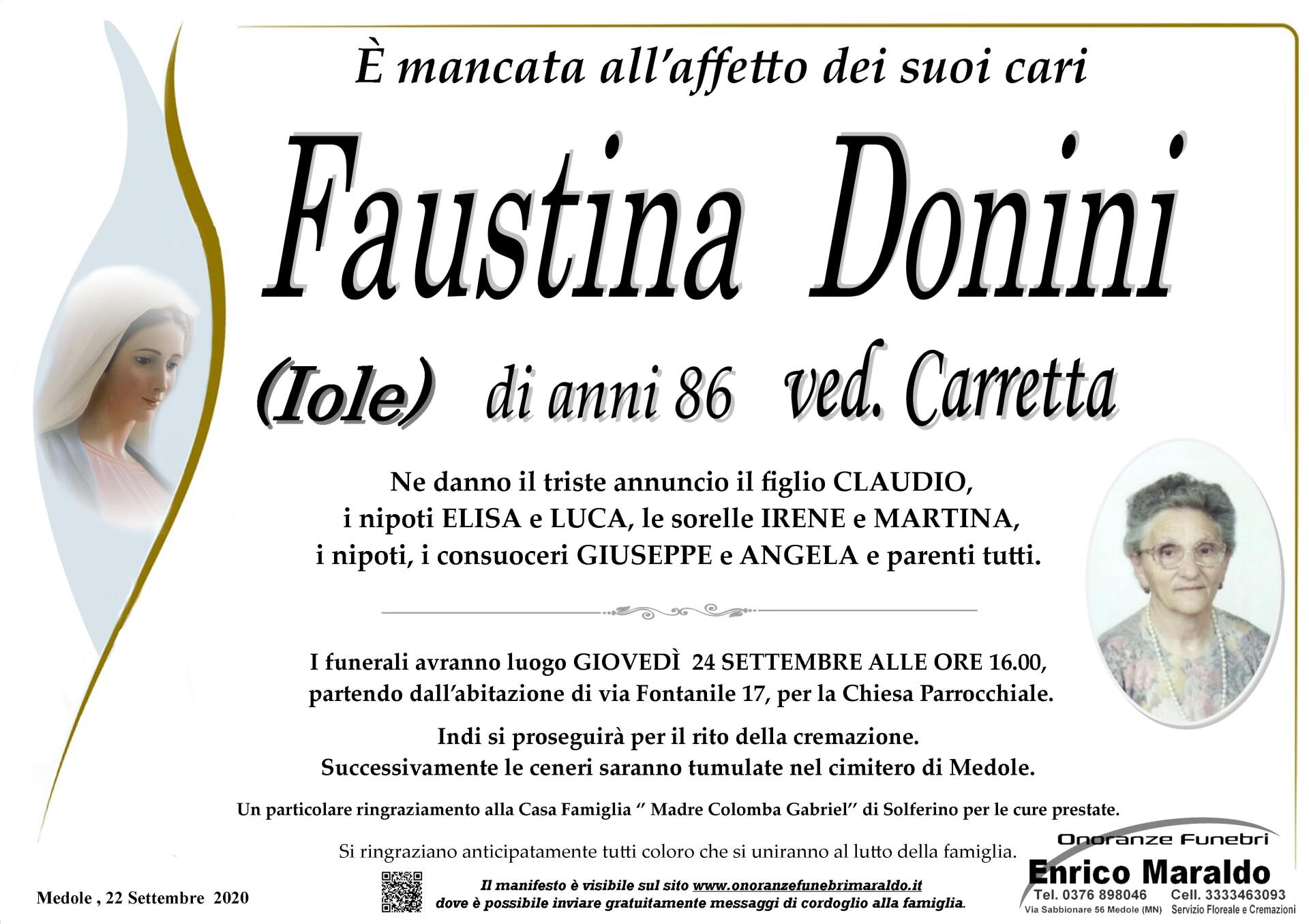 È mancata all'affetto dei suoi cari

Faustina Donini

(Iole) di anni 86 ved. Carretta

Ne danno il triste annuncio il figlio CLAUDIO, i nipoti ELISA e LUCA, le sorelle IRENE e MARTINA, i nipoti, i consuoceri GIUSEPPE e ANGELA e parenti tutti.

I funerali avranno luogo GIOVEDÌ 24 SETTEMBRE ALLE ORE 16.00, partendo dall'abitazione di via Fontanile 17, per la Chiesa Parrocchiale.

Indi si proseguirà per il rito della cremazione. Successivamente le ceneri saranno tumulate nel cimitero di Medole.

Un particolare ringraziamento alla Casa Famiglia " Madre Colomba Gabriel" di Solferino per le cure prestate.

Si ringraziano anticipatamente tutti coloro che si uniranno al lutto della famiglia.

Medole , 22 Settembre 2020

Il manifesto è visibile sul sito www.onoranzefunebrimaraldo.it dove è possibile inviare gratuitamente messaggi di cordoglio alla famiglia.

Onoranze Funebri
Enrico Maraldo
Tel. 0376 898046 Cell. 3333463093
Via Sabbionare 56 Medole (MN) Servizio Floreale e Cremazioni